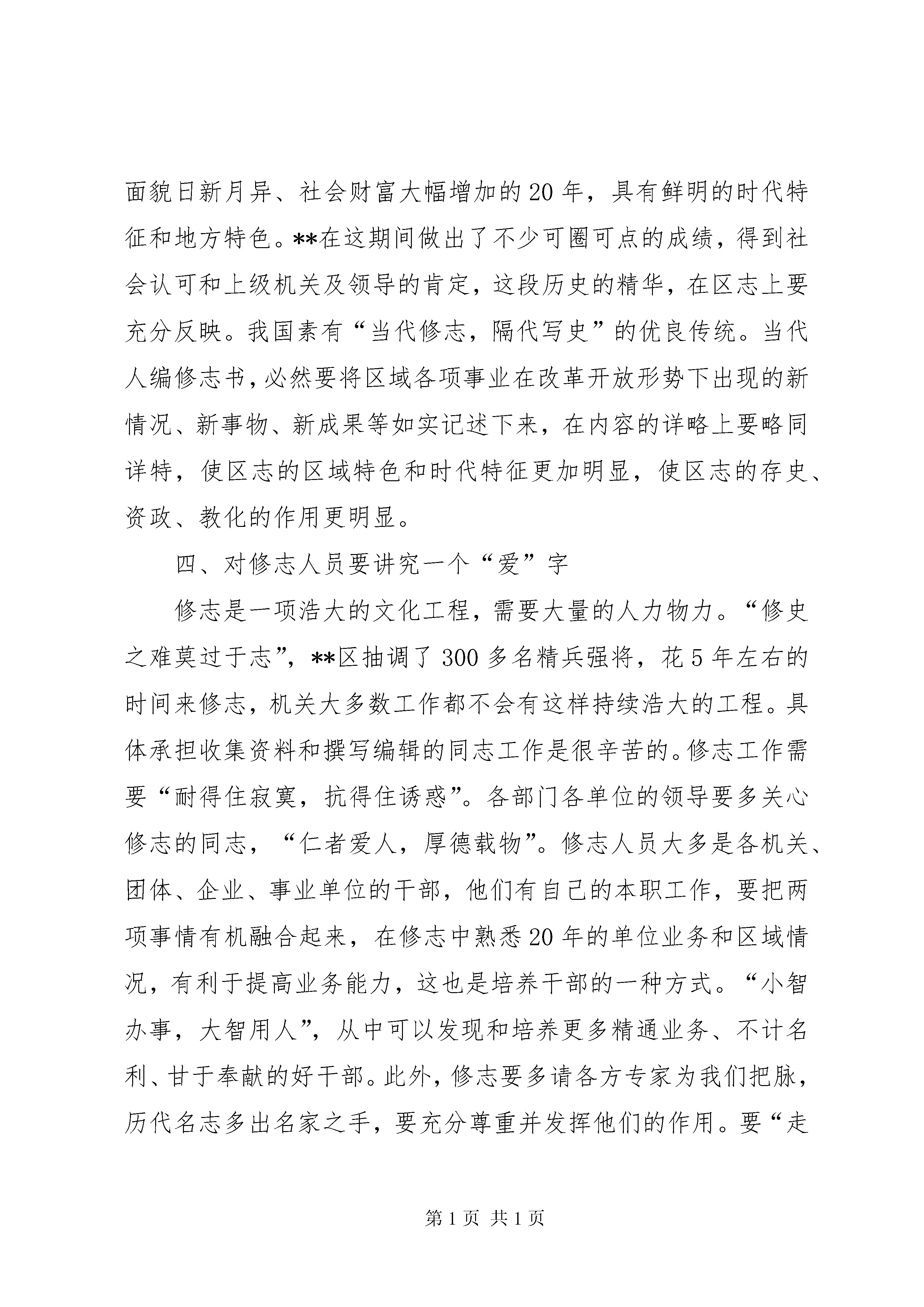 面貌日新月异、社会财富大幅增加的20年，具有鲜明的时代特征和地方特色。**在这期间做出了不少可圈可点的成绩，得到社会认可和上级机关及领导的肯定，这段历史的精华，在区志上要充分反映。我国素有“当代修志，隔代写史”的优良传统。当代人编修志书，必然要将区域各项事业在改革开放形势下出现的新情况、新事物、新成果等如实记述下来，在内容的详略上要略同详特，使区志的区域特色和时代特征更加明显，使区志的存史、资政、教化的作用更明显。

四、对修志人员要讲究一个“爱”字

修志是一项浩大的文化工程，需要大量的人力物力。“修史之难莫过于志”，**区抽调了300多名精兵强将，花5年左右的时间来修志，机关大多数工作都不会有这样持续浩大的工程。具体承担收集资料和撰写编辑的同志工作是很辛苦的。修志工作需要“耐得住寂寞，抗得住诱惑”。各部门各单位的领导要多关心修志的同志，“仁者爱人，厚德载物”。修志人员大多是各机关、团体、企业、事业单位的干部，他们有自己的本职工作，要把两项事情有机融合起来，在修志中熟悉20年的单位业务和区域情况，有利于提高业务能力，这也是培养干部的一种方式。“小智办事，大智用人”，从中可以发现和培养更多精通业务、不计名利、甘于奉献的好干部。此外，修志要多请各方专家为我们把脉，历代名志多出名家之手，要充分尊重并发挥他们的作用。要“走

第1页 共1页